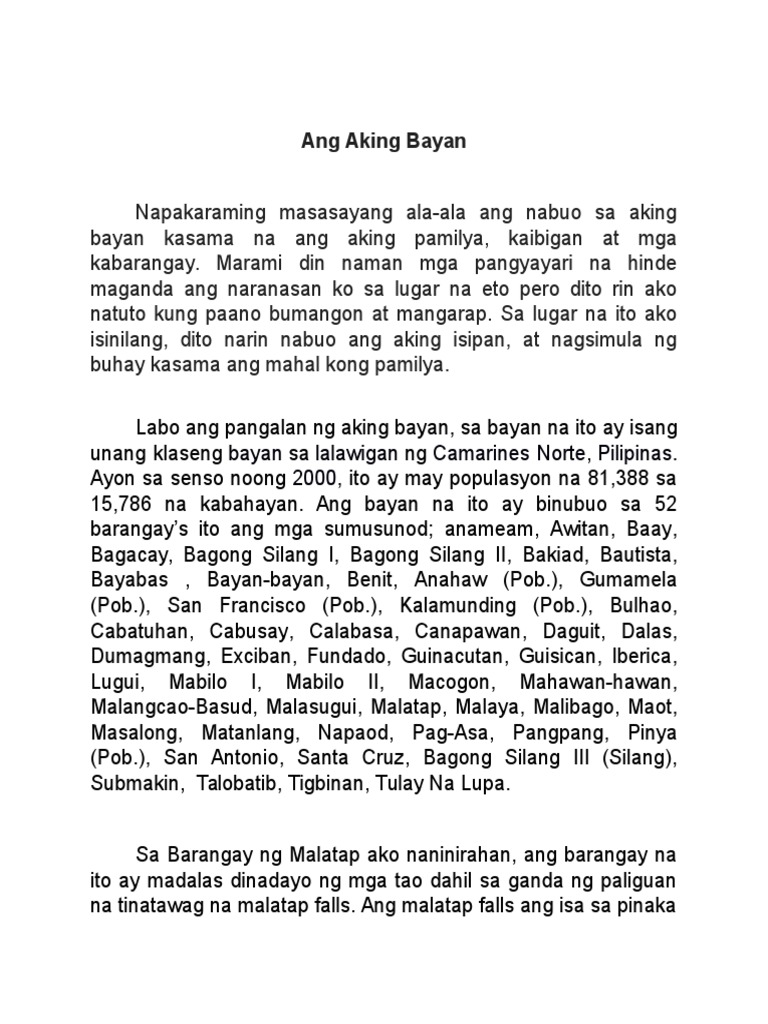 Ang Aking Bayan

Napakaraming masasayang ala-ala ang nabuo sa aking bayan kasama na ang aking pamilya, kaibigan at mga kabarangay. Marami din naman mga pangyayari na hinde maganda ang naranasan ko sa lugar na eto pero dito rin ako natuto kung paano bumangon at mangarap. Sa lugar na ito ako isinilang, dito narin nabuo ang aking isipan, at nagsimula ng buhay kasama ang mahal kong pamilya.

Labo ang pangalan ng aking bayan, sa bayan na ito ay isang unang klaseng bayan sa lalawigan ng Camarines Norte, Pilipinas. Ayon sa senso noong 2000, ito ay may populasyon na 81,388 sa 15,786 na kabahayan. Ang bayan na ito ay binubuo sa 52 barangay's ito ang mga sumusunod; anameam, Awitan, Baay, Bagacay, Bagong Silang I, Bagong Silang II, Bakiad, Bautista, Bayabas , Bayan-bayan, Benit, Anahaw (Pob.), Gumamela (Pob.), San Francisco (Pob.), Kalamunding (Pob.), Bulhao, Cabatuhan, Cabusay, Calabasa, Canapawan, Daguit, Dalas, Dumagmang, Exciban, Fundado, Guinacutan, Guisican, Iberica, Lugui, Mabilo I, Mabilo II, Macogon, Mahawan-hawan, Malangcao-Basud, Malasugui, Malatap, Malaya, Malibago, Maot, Masalong, Matanlang, Napaod, Pag-Asa, Pangpang, Pinya (Pob.), San Antonio, Santa Cruz, Bagong Silang III (Silang), Submakin, Talobatib, Tigbinan, Tulay Na Lupa.

Sa Barangay ng Malatap ako naninirahan, ang barangay na ito ay madalas dinadayo ng mga tao dahil sa ganda ng paliguan na tinatawag na malatap falls. Ang malatap falls ang isa sa pinaka